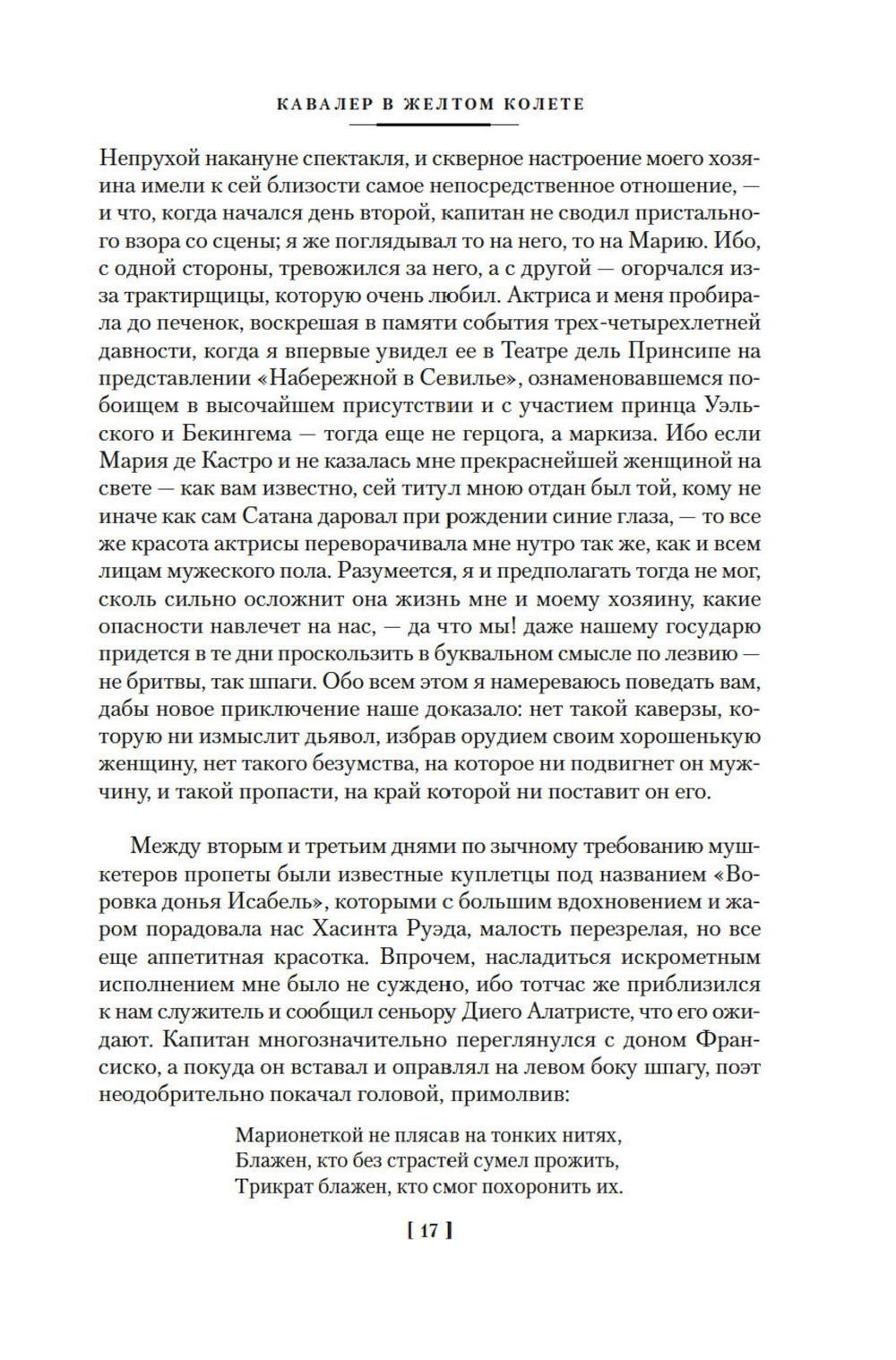 КАВАЛЕР В ЖЕЛТОМ КОЛЕТЕ

Непрухой накануне спектакля, и скверное настроение моего хозяина имели к сей близости самое непосредственное отношение, — и что, когда начался день второй, капитан не сводил пристального взора со сцены; я же поглядывал то на него, то на Марию. Ибо, с одной стороны, тревожился за него, а с другой — огорчался из-за трактирщицы, которую очень любил. Актриса и меня пробирала до печенок, воскрешая в памяти события трех-четырехлетней давности, когда я впервые увидел ее в Театре дель Принсипе на представлении «Набережной в Севилье», ознаменовавшемся побоищем в высочайшем присутствии и с участием принца Уэльского и Бекингема — тогда еще не герцога, а маркиза. Ибо если Мария де Кастро и не казалась мне прекраснейшей женщиной на свете — как вам известно, сей титул мною отдан был той, кому не иначе как сам Сатана даровал при рождении синие глаза, — то все же красота актрисы переворачивала мне нутро так же, как и всем лицам мужеского пола. Разумеется, я и предполагать тогда не мог, сколь сильно осложнит она жизнь мне и моему хозяину, какие опасности навлечет на нас, — да что мы! даже нашему государю придется в те дни проскользить в буквальном смысле по лезвию — не бритвы, так шпаги. Обо всем этом я намереваюсь поведать вам, дабы новое приключение наше доказало: нет такой каверзы, которую ни измыслит дьявол, избрав орудием своим хорошенькую женщину, нет такого безумства, на которое ни подвигнет он мужчину, и такой пропасти, на край которой ни поставит он его.

Между вторым и третьим днями по зычному требованию мушкетеров пропеты были известные куплетцы под названием «Воровка донья Исабель», которыми с большим вдохновением и жаром порадовала нас Хасинта Руэда, малость перезрелая, но все еще аппетитная красотка. Впрочем, насладиться искрометным исполнением мне было не суждено, ибо тотчас же приблизился к нам служитель и сообщил сеньору Диего Алатристе, что его ожидают. Капитан многозначительно переглянулся с доном Франсиско, а покуда он вставал и оправлял на левом боку шпагу, поэт неодобрительно покачал головой, примолвив:

Марионеткой не плясав на тонких нитях,
Блажен, кто без страстей сумел прожить,
Трикрат блажен, кто смог похоронить их.

[ 17 ]